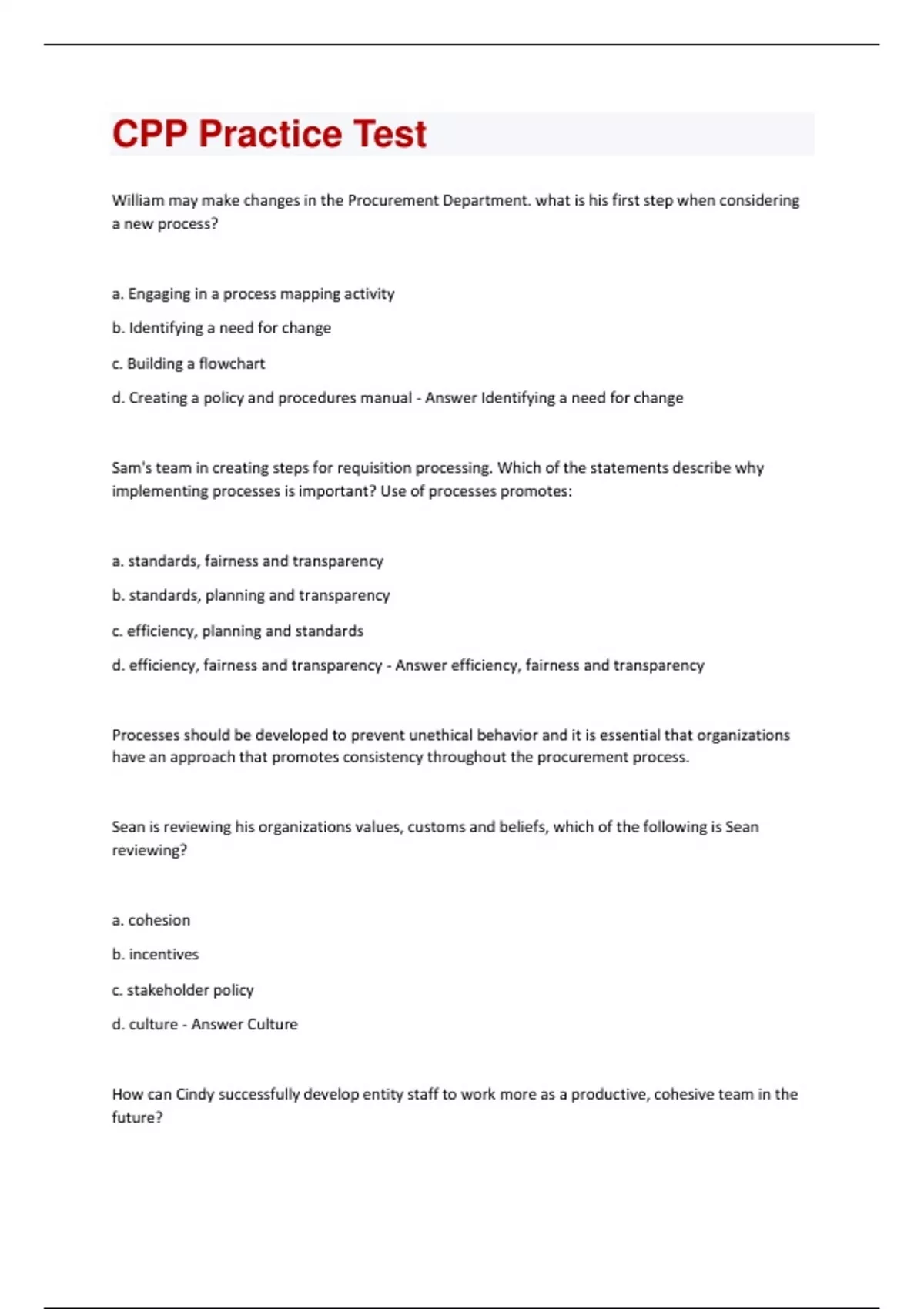 CPP Practice Test

William may make changes in the Procurement Department. what is his first step when considering a new process?

a. Engaging in a process mapping activity

b. Identifying a need for change

c. Building a flowchart

d. Creating a policy and procedures manual - Answer Identifying a need for change

Sam's team in creating steps for requisition processing. Which of the statements describe why implementing processes is important? Use of processes promotes:

a. standards, fairness and transparency

b. standards, planning and transparency

c. efficiency, planning and standards

d. efficiency, fairness and transparency - Answer efficiency, fairness and transparency

Processes should be developed to prevent unethical behavior and it is essential that organizations have an approach that promotes consistency throughout the procurement process.

Sean is reviewing his organizations values, customs and beliefs, which of the following is Sean reviewing?

a. cohesion

b. incentives

c. stakeholder policy

d. culture - Answer Culture

How can Cindy successfully develop entity staff to work more as a productive, cohesive team in the future?